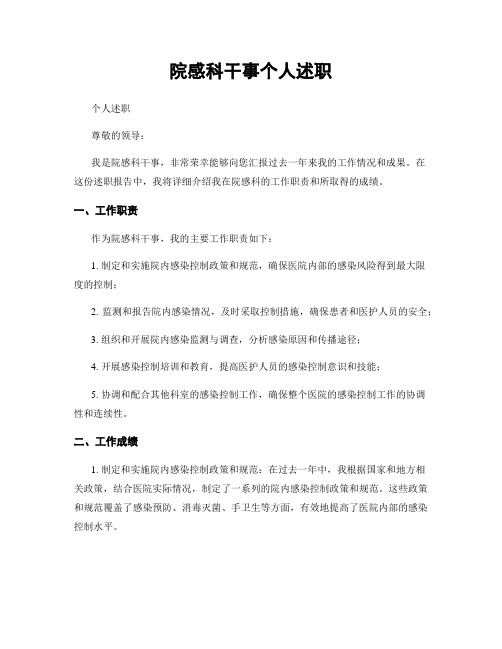 院感科干事个人述职

个人述职

尊敬的领导：

我是院感科干事，非常荣幸能够向您汇报过去一年来我的工作情况和成果。在这份述职报告中，我将详细介绍我在院感科的工作职责和所取得的成绩。

一、工作职责

作为院感科干事，我的主要工作职责如下：

1. 制定和实施院内感染控制政策和规范，确保医院内部的感染风险得到最大限度的控制；

2. 监测和报告院内感染情况，及时采取控制措施，确保患者和医护人员的安全；

3. 组织和开展院内感染监测与调查，分析感染原因和传播途径；

4. 开展感染控制培训和教育，提高医护人员的感染控制意识和技能；

5. 协调和配合其他科室的感染控制工作，确保整个医院的感染控制工作的协调性和连续性。

二、工作成绩

1. 制定和实施院内感染控制政策和规范：在过去一年中，我根据国家和地方相关政策，结合医院实际情况，制定了一系列的院内感染控制政策和规范。这些政策和规范覆盖了感染预防、消毒灭菌、手卫生等方面，有效地提高了医院内部的感染控制水平。